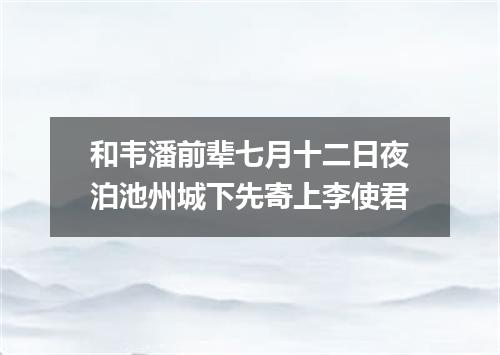 和韦潘前辈七月十二日夜泊池州城下先寄上李使君